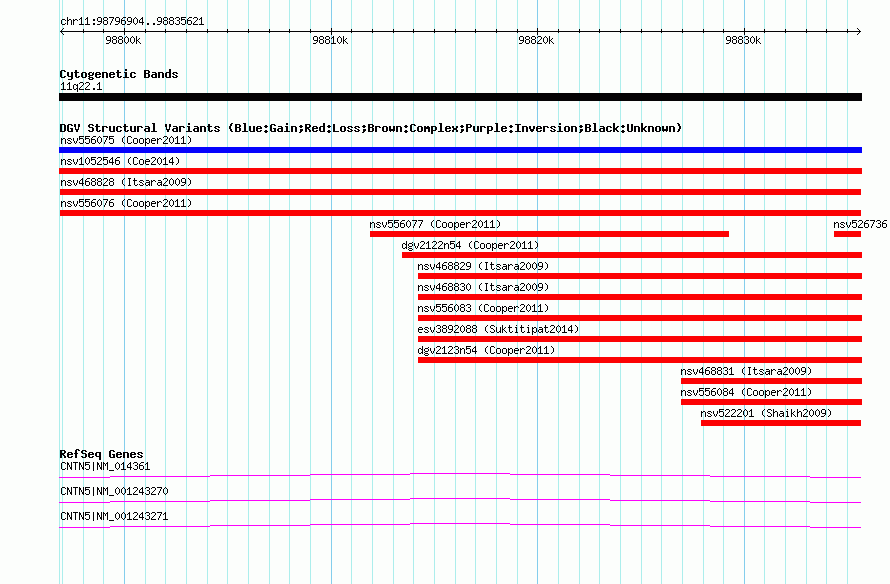 chr11:98796904..98835621

98800k
98810k
98820k
98830k

Cytogenetic Bands
11q22.1

DGV Structural Variants (Blue:Gain;Red:Loss;Brown:Complex;Purple:Inversion;Black:Unknown)
nsv556075 (Cooper2011)
nsv1052546 (Coe2014)
nsv468828 (Itsara2009)
nsv556076 (Cooper2011)
nsv556077 (Cooper2011)
nsv526736
dgv2122n54 (Cooper2011)
nsv468829 (Itsara2009)
nsv468830 (Itsara2009)
nsv556083 (Cooper2011)
esv3892088 (Suktitipat2014)
dgv2123n54 (Cooper2011)
nsv468831 (Itsara2009)
nsv556084 (Cooper2011)
nsv522201 (Shaikh2009)

RefSeq Genes
CNTN5|NM_014361
CNTN5|NM_001243270
CNTN5|NM_001243271